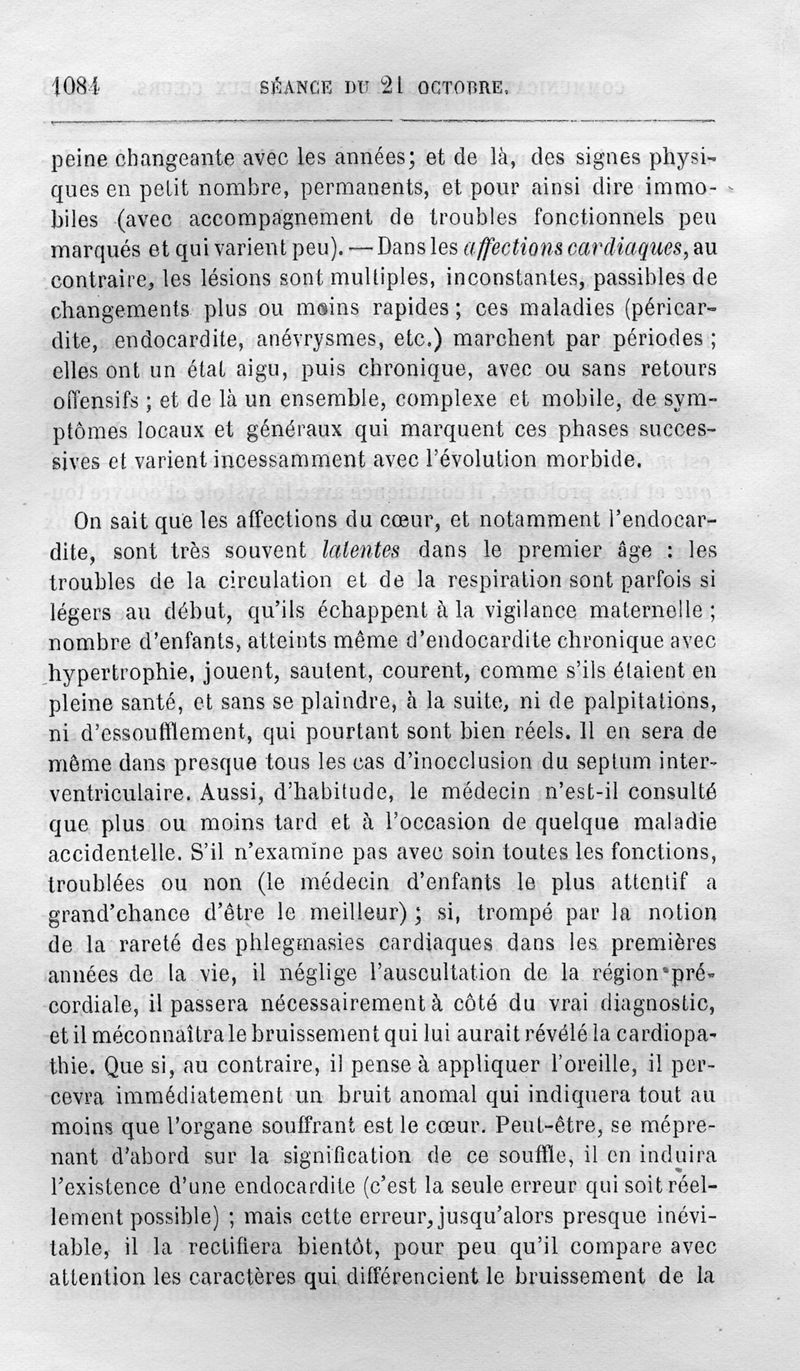 1084 SÉANCE DU 21 OCTOBRE.

peine changeante avec les années; et de là, des signes physiques en petit nombre, permanents, et pour ainsi dire immobiles (avec accompagnement de troubles fonctionnels peu marqués et qui varient peu). — Dans les affections cardiaques, au contraire, les lésions sont multiples, inconstantes, passibles de changements plus ou moins rapides; ces maladies (péricardite, endocardite, anévrysmes, etc.) marchent par périodes; elles ont un état aigu, puis chronique, avec ou sans retours offensifs; et de là un ensemble, complexe et mobile, de symptômes locaux et généraux qui marquent ces phases successives et varient incessamment avec l'évolution morbide.

On sait que les affections du cœur, et notamment l'endocardite, sont très souvent latentes dans le premier âge : les troubles de la circulation et de la respiration sont parfois si légers au début, qu'ils échappent à la vigilance maternelle; nombre d'enfants, atteints même d'endocardite chronique avec hypertrophie, jouent, sautent, courent, comme s'ils étaient en pleine santé, et sans se plaindre, à la suite, ni de palpitations, ni d'essoufflement, qui pourtant sont bien réels. Il en sera de même dans presque tous les cas d'inocclusion du septum interventriculaire. Aussi, d'habitude, le médecin n'est-il consulté que plus ou moins tard et à l'occasion de quelque maladie accidentelle. S'il n'examine pas avec soin toutes les fonctions, troublées ou non (le médecin d'enfants le plus attentif a grand'chance d'être le meilleur); si, trompé par la notion de la rareté des phlegmasies cardiaques dans les premières années de la vie, il néglige l'auscultation de la région précordiale, il passera nécessairement à côté du vrai diagnostic, et il méconnaîtra le bruissement qui lui aurait révélé la cardiopathie. Que si, au contraire, il pense à appliquer l'oreille, il percevra immédiatement un bruit anomal qui indiquera tout au moins que l'organe souffrant est le cœur. Peut-être, se méprenant d'abord sur la signification de ce souffle, il en induira l'existence d'une endocardite (c'est la seule erreur qui soit réellement possible); mais cette erreur, jusqu'alors presque inévitable, il la rectifiera bientôt, pour peu qu'il compare avec attention les caractères qui différencient le bruissement de la